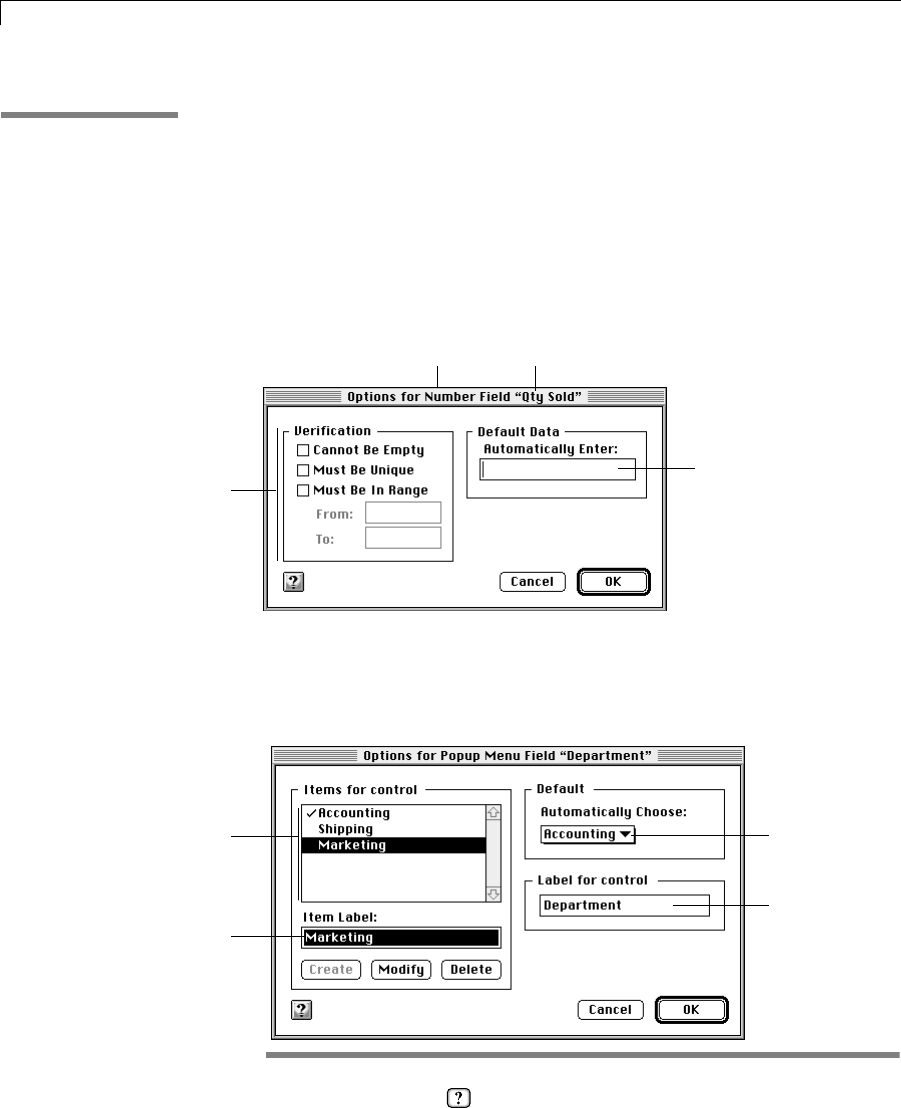 Options for Number Field "Qty Sold"

Verification
Cannot Be Empty
Must Be Unique
Must Be In Range
From:
To:

Default Data
Automatically Enter:

?
Cancel
OK

Options for Popup Menu Field "Department"

Items for control
✓Accounting
Shipping
Marketing

Item Label:
Marketing

Create
Modify
Delete

Default
Automatically Choose:
Accounting

Label for control
Department

?
Cancel
OK

?